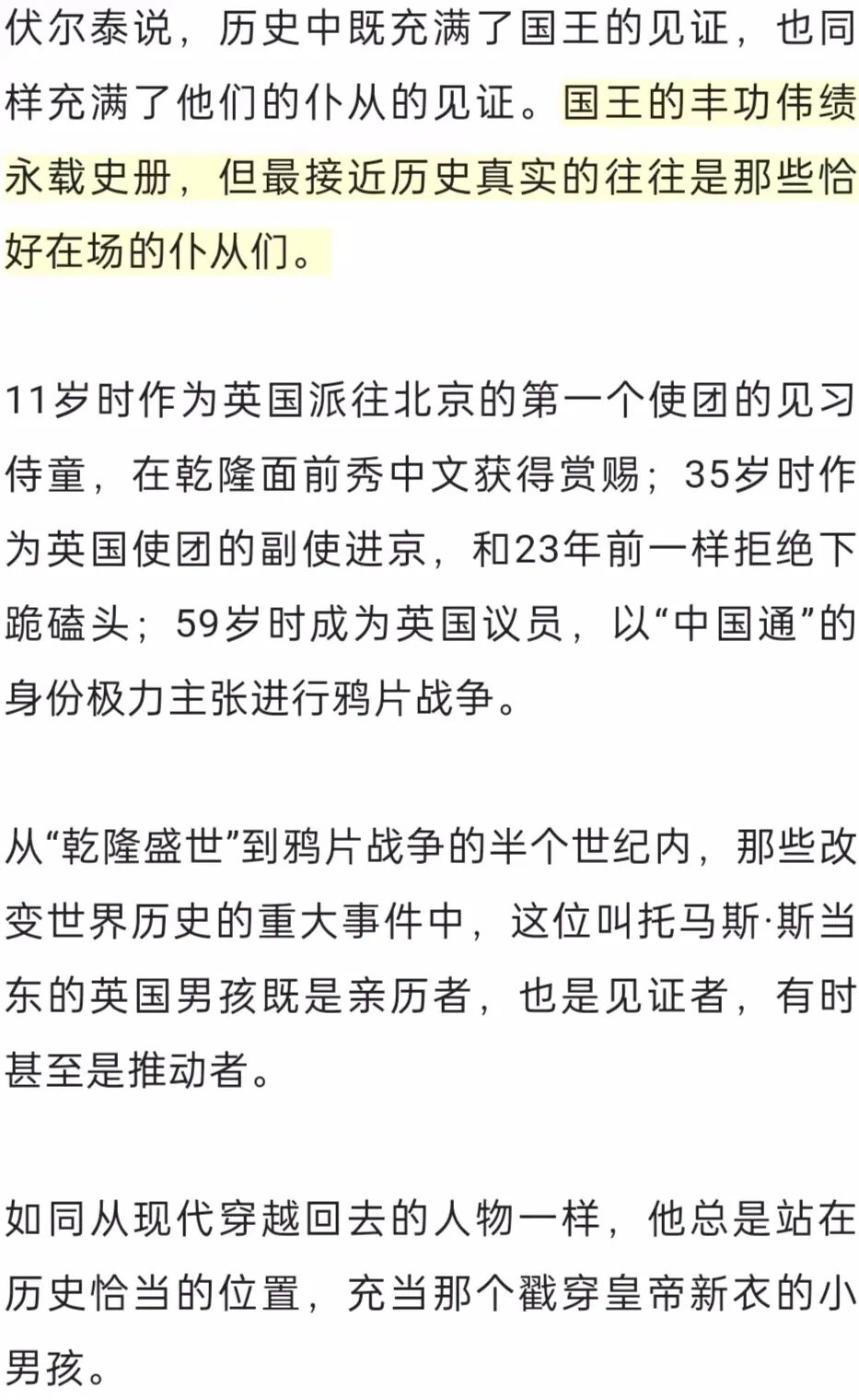 伏尔泰说，历史中既充满了国王的见证，也同样充满了他们的仆从的见证。国王的丰功伟绩永载史册，但最接近历史真实的往往是那些恰好在场的仆从们。

11岁时作为英国派往北京的第一个使团的见习侍童，在乾隆面前秀中文获得赏赐；35岁时作为英国使团的副使进京，和23年前一样拒绝下跪磕头；59岁时成为英国议员，以“中国通”的身份极力主张进行鸦片战争。

从“乾隆盛世”到鸦片战争的半个世纪内，那些改变世界历史的重大事件中，这位叫托马斯·斯当东的英国男孩既是亲历者，也是见证者，有时甚至是推动者。

如同从现代穿越回去的人物一样，他总是站在历史恰当的位置，充当那个戳穿皇帝新衣的小男孩。